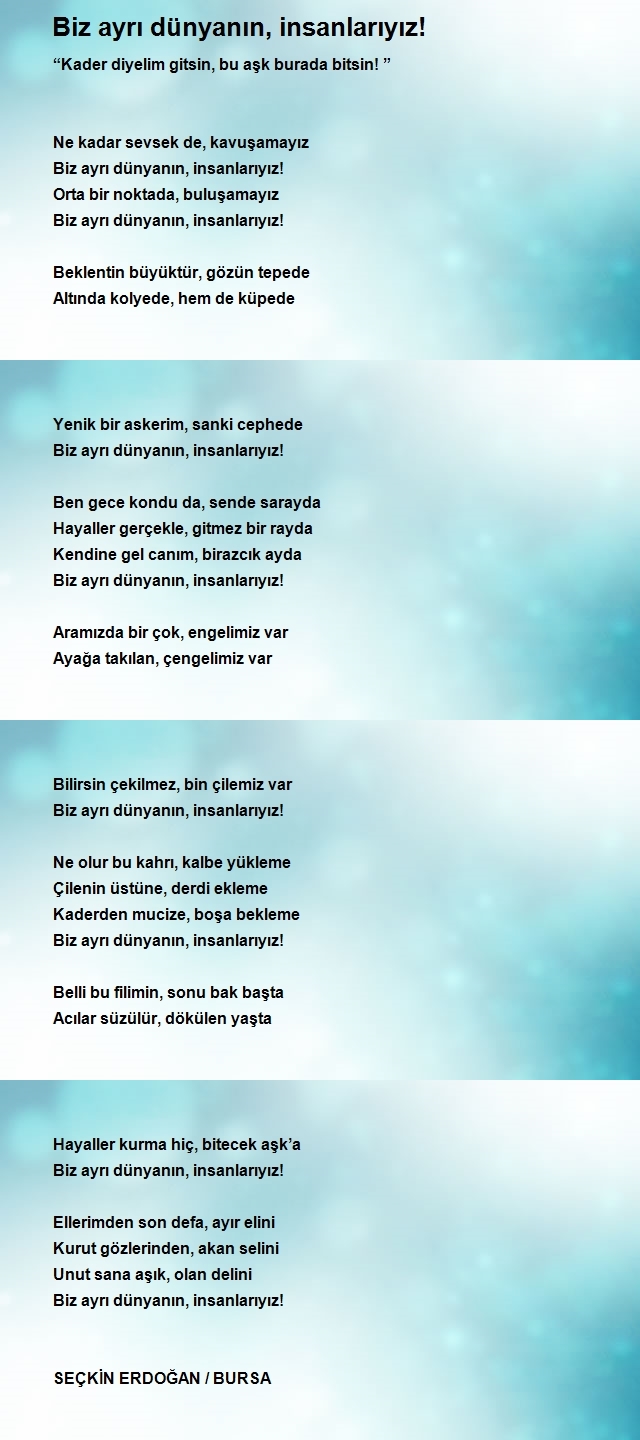 Biz ayrı dünyanın, insanlarıyız!

“Kader diyelim gitsin, bu aşk burada bitsin! ”

Ne kadar sevsek de, kavuşamayız
Biz ayrı dünyanın, insanlarıyız!
Orta bir noktada, buluşamayız
Biz ayrı dünyanın, insanlarıyız!

Beklentin büyüktür, gözün tepede
Altında kolyede, hem de küpede

Yenik bir askerim, sanki cephede
Biz ayrı dünyanın, insanlarıyız!

Ben gece kondu da, sende sarayda
Hayaller gerçekle, gitmez bir rayda
Kendine gel canım, birazcık ayda
Biz ayrı dünyanın, insanlarıyız!

Aramızda bir çok, engelimiz var
Ayağa takılan, çengelimiz var

Bilirsin çekilmez, bin çilemiz var
Biz ayrı dünyanın, insanlarıyız!

Ne olur bu kahrı, kalbe yükleme
Çilenin üstüne, derdi ekleme
Kaderden mucize, boşa bekleme
Biz ayrı dünyanın, insanlarıyız!

Belli bu filimin, sonu bak başta
Acılar süzülür, dökülen yaşta

Hayaller kurma hiç, bitecek aşk’a
Biz ayrı dünyanın, insanlarıyız!

Ellerimden son defa, ayır elini
Kurut gözlerinden, akan selini
Unut sana aşık, olan delini
Biz ayrı dünyanın, insanlarıyız!

SEÇKİN ERDOĞAN / BURSA